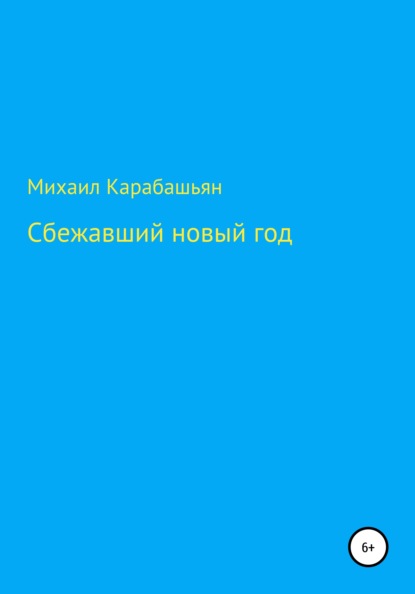 Михаил Карабашьян

Сбежавший новый год

6+